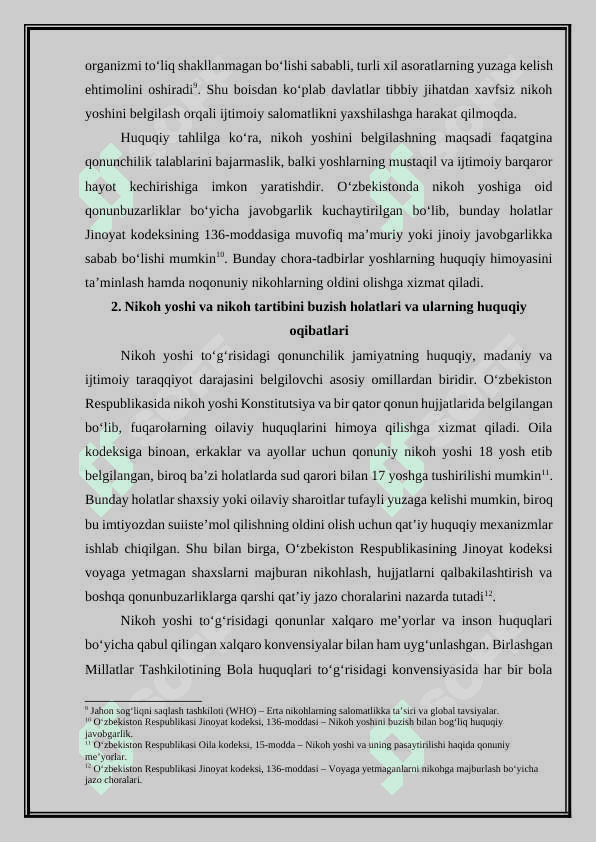 organizmi to‘liq shakllanmagan bo‘lishi sababli, turli xil asoratlarning yuzaga kelish ehtimolini oshiradi$^{9}$. Shu boisdan ko‘plab davlatlar tibbiy jihatdan xavfsiz nikoh yoshini belgilash orqali ijtimoiy salomatlikni yaxshilashga harakat qilmoqda.

Huquqiy tahlilga ko‘ra, nikoh yoshini belgilashning maqsadi faqatgina qonunchilik talablarini bajarmaslik, balki yoshlarning mustaqil va ijtimoiy barqaror hayot kechirishiga imkon yaratishdir. O‘zbekistonda nikoh yoshiga oid qonunbuzarliklar bo‘yicha javobgarlik kuchaytirilgan bo‘lib, bunday holatlar Jinoyat kodeksining 136-moddasiga muvofiq ma’muriy yoki jinoiy javobgarlikka sabab bo‘lishi mumkin$^{10}$. Bunday chora-tadbirlar yoshlarning huquqiy himoyasini ta’minlash hamda noqonuniy nikohlarning oldini olishga xizmat qiladi.

2. Nikoh yoshi va nikoh tartibini buzish holatlari va ularning huquqiy oqibatlari

Nikoh yoshi to‘g‘risidagi qonunchilik jamiyatning huquqiy, madaniy va ijtimoiy taraqqiyot darajasini belgilovchi asosiy omillardan biridir. O‘zbekiston Respublikasida nikoh yoshi Konstitutsiya va bir qator qonun hujjatlarida belgilangan bo‘lib, fuqarolarning oilaviy huquqlarini himoya qilishga xizmat qiladi. Oila kodeksiga binoan, erkaklar va ayollar uchun qonuniy nikoh yoshi 18 yosh etib belgilangan, biroq ba’zi holatlarda sud qarori bilan 17 yoshga tushirilishi mumkin$^{11}$. Bunday holatlar shaxsiy yoki oilaviy sharoitlar tufayli yuzaga kelishi mumkin, biroq bu imtiyozdan suiiste’mol qilishning oldini olish uchun qat’iy huquqiy mexanizmlar ishlab chiqilgan. Shu bilan birga, O‘zbekiston Respublikasining Jinoyat kodeksi voyaga yetmagan shaxslarni majburan nikohlash, hujjatlarni qalbakilashtirish va boshqa qonunbuzarliklarga qarshi qat’iy jazo choralarini nazarda tutadi$^{12}$.

Nikoh yoshi to‘g‘risidagi qonunlar xalqaro me’yorlar va inson huquqlari bo‘yicha qabul qilingan xalqaro konvensiyalar bilan ham uyg‘unlashgan. Birlashgan Millatlar Tashkilotining Bola huquqlari to‘g‘risidagi konvensiyasida har bir bola

$^{9}$ Jahon sog‘liqni saqlash tashkiloti (WHO) – Erta nikohlarning salomatlikka ta’siri va global tavsiyalar.
$^{10}$ O‘zbekiston Respublikasi Jinoyat kodeksi, 136-moddasi – Nikoh yoshini buzish bilan bog‘liq huquqiy javobgarlik.
$^{11}$ O‘zbekiston Respublikasi Oila kodeksi, 15-modda – Nikoh yoshi va uning pasaytirilishi haqida qonuniy me’yorlar.
$^{12}$ O‘zbekiston Respublikasi Jinoyat kodeksi, 136-moddasi – Voyaga yetmaganlarni nikohga majburlash bo‘yicha jazo choralari.